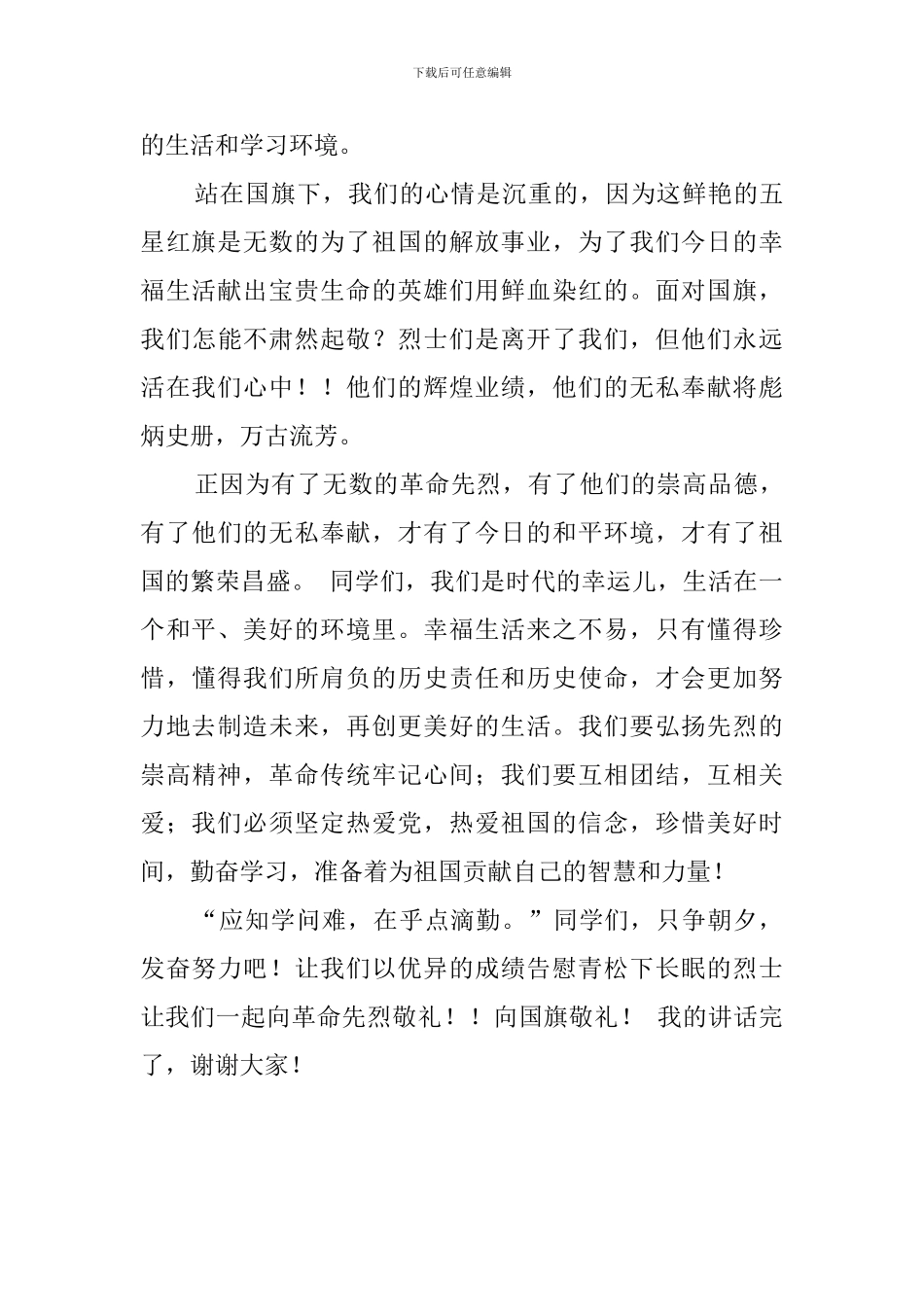 下载后可任意编辑

的生活和学习环境。

站在国旗下，我们的心情是沉重的，因为这鲜艳的五星红旗是无数的为了祖国的解放事业，为了我们今日的幸福生活献出宝贵生命的英雄们用鲜血染红的。面对国旗，我们怎能不肃然起敬？烈士们是离开了我们，但他们永远活在我们心中！！他们的辉煌业绩，他们的无私奉献将彪炳史册，万古流芳。

正因为有了无数的革命先烈，有了他们的崇高品德，有了他们的无私奉献，才有了今日的和平环境，才有了祖国的繁荣昌盛。 同学们，我们是时代的幸运儿，生活在一个和平、美好的环境里。幸福生活来之不易，只有懂得珍惜，懂得我们所肩负的历史责任和历史使命，才会更加努力地去制造未来，再创更美好的生活。我们要弘扬先烈的崇高精神，革命传统牢记心间；我们要互相团结，互相关爱；我们必须坚定热爱党，热爱祖国的信念，珍惜美好时间，勤奋学习，准备着为祖国贡献自己的智慧和力量！

“应知学问难，在乎点滴勤。”同学们，只争朝夕，发奋努力吧！让我们以优异的成绩告慰青松下长眠的烈士让我们一起向革命先烈敬礼！！向国旗敬礼！ 我的讲话完了，谢谢大家！